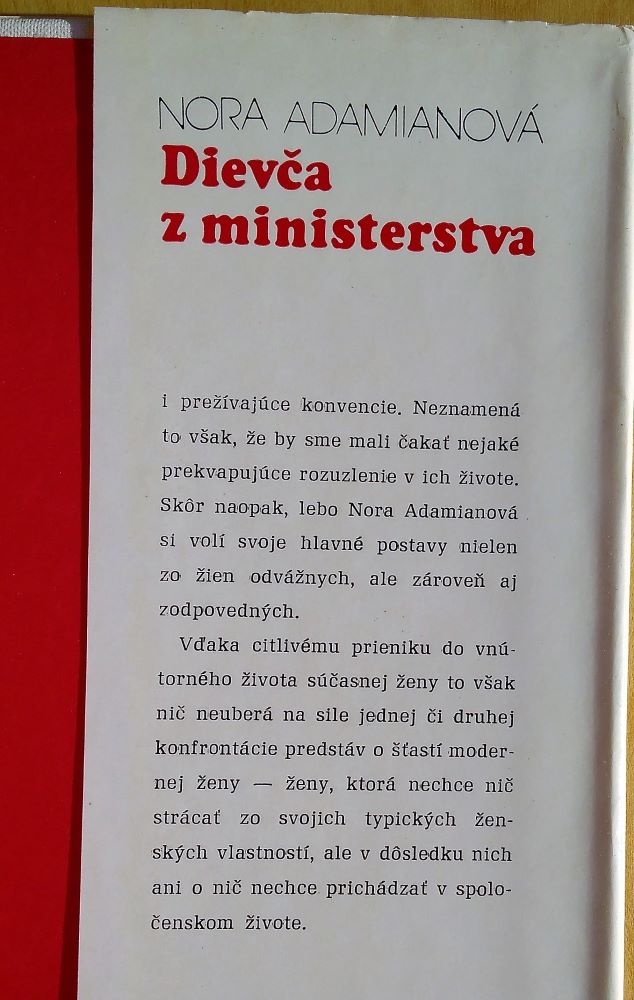 NORA ADAMIANOVÁ
Dievča
z ministerstva

i prežívajúce konvencie. Neznamená to však, že by sme mali čakať nejaké prekvapujúce rozuzlenie v ich živote. Skôr naopak, lebo Nora Adamianová si volí svoje hlavné postavy nielen zo žien odvážnych, ale zároveň aj zodpovedných.

Vďaka citlivému prieniku do vnútorného života súčasnej ženy to však nič neuberá na sile jednej či druhej konfrontácie predstáv o šťastí modernej ženy — ženy, ktorá nechce nič strácať zo svojich typických ženských vlastností, ale v dôsledku nich ani o nič nechce prichádzať v spoločenskom živote.